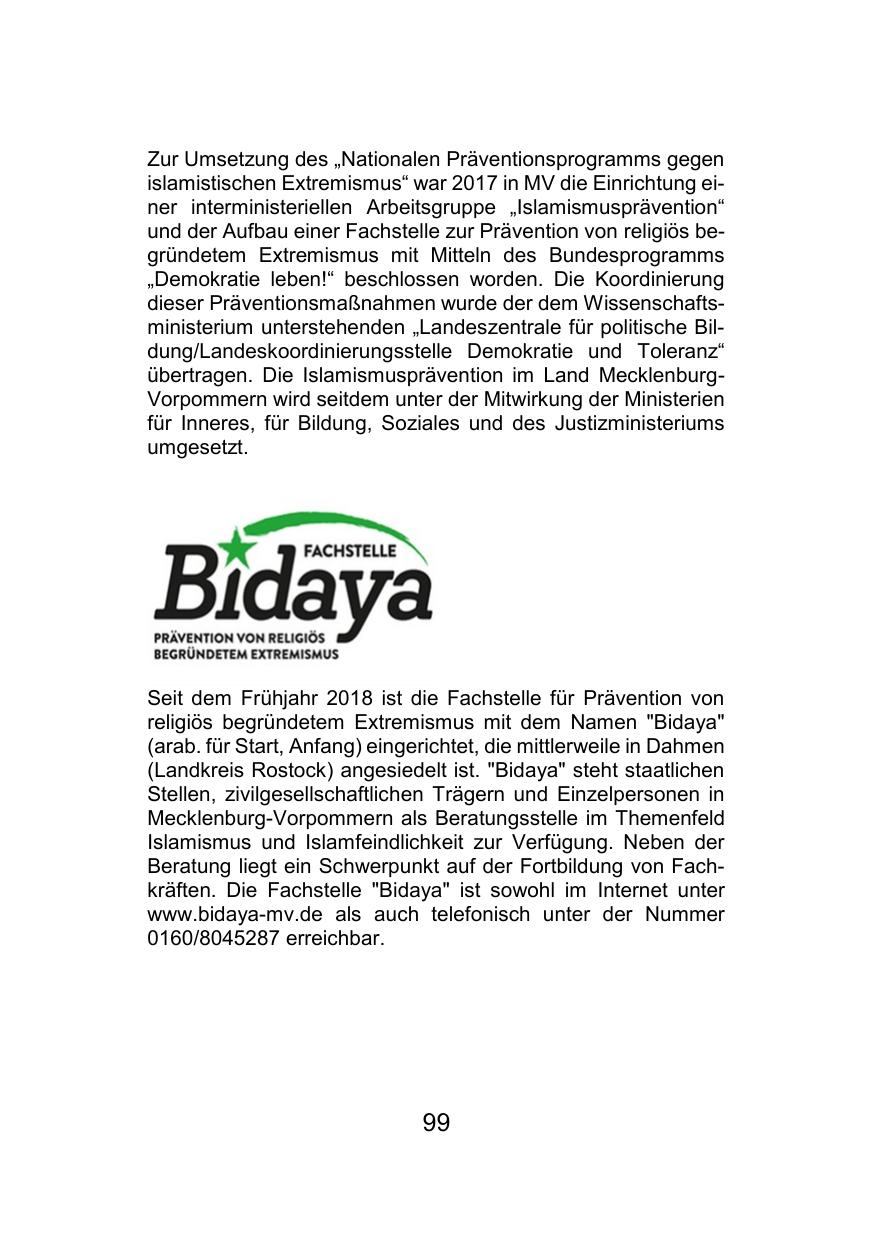 Zur Umsetzung des „Nationalen Präventionsprogramms gegen islamistischen Extremismus“ war 2017 in MV die Einrichtung einer interministeriellen Arbeitsgruppe „Islamismusprävention“ und der Aufbau einer Fachstelle zur Prävention von religiös begründetem Extremismus mit Mitteln des Bundesprogramms „Demokratie leben!“ beschlossen worden. Die Koordinierung dieser Präventionsmaßnahmen wurde der dem Wissenschaftsministerium unterstehenden „Landeszentrale für politische Bildung/Landeskoordinierungsstelle Demokratie und Toleranz“ übertragen. Die Islamismusprävention im Land Mecklenburg-Vorpommern wird seitdem unter der Mitwirkung der Ministerien für Inneres, für Bildung, Soziales und des Justizministeriums umgesetzt.

FACHSTELLE
Bidaya
PRÄVENTION VON RELIGIÖS BEGRÜNDETEM EXTREMISMUS

Seit dem Frühjahr 2018 ist die Fachstelle für Prävention von religiös begründetem Extremismus mit dem Namen "Bidaya" (arab. für Start, Anfang) eingerichtet, die mittlerweile in Dahmen (Landkreis Rostock) angesiedelt ist. "Bidaya" steht staatlichen Stellen, zivilgesellschaftlichen Trägern und Einzelpersonen in Mecklenburg-Vorpommern als Beratungsstelle im Themenfeld Islamismus und Islamfeindlichkeit zur Verfügung. Neben der Beratung liegt ein Schwerpunkt auf der Fortbildung von Fachkräften. Die Fachstelle "Bidaya" ist sowohl im Internet unter www.bidaya-mv.de als auch telefonisch unter der Nummer 0160/8045287 erreichbar.

99